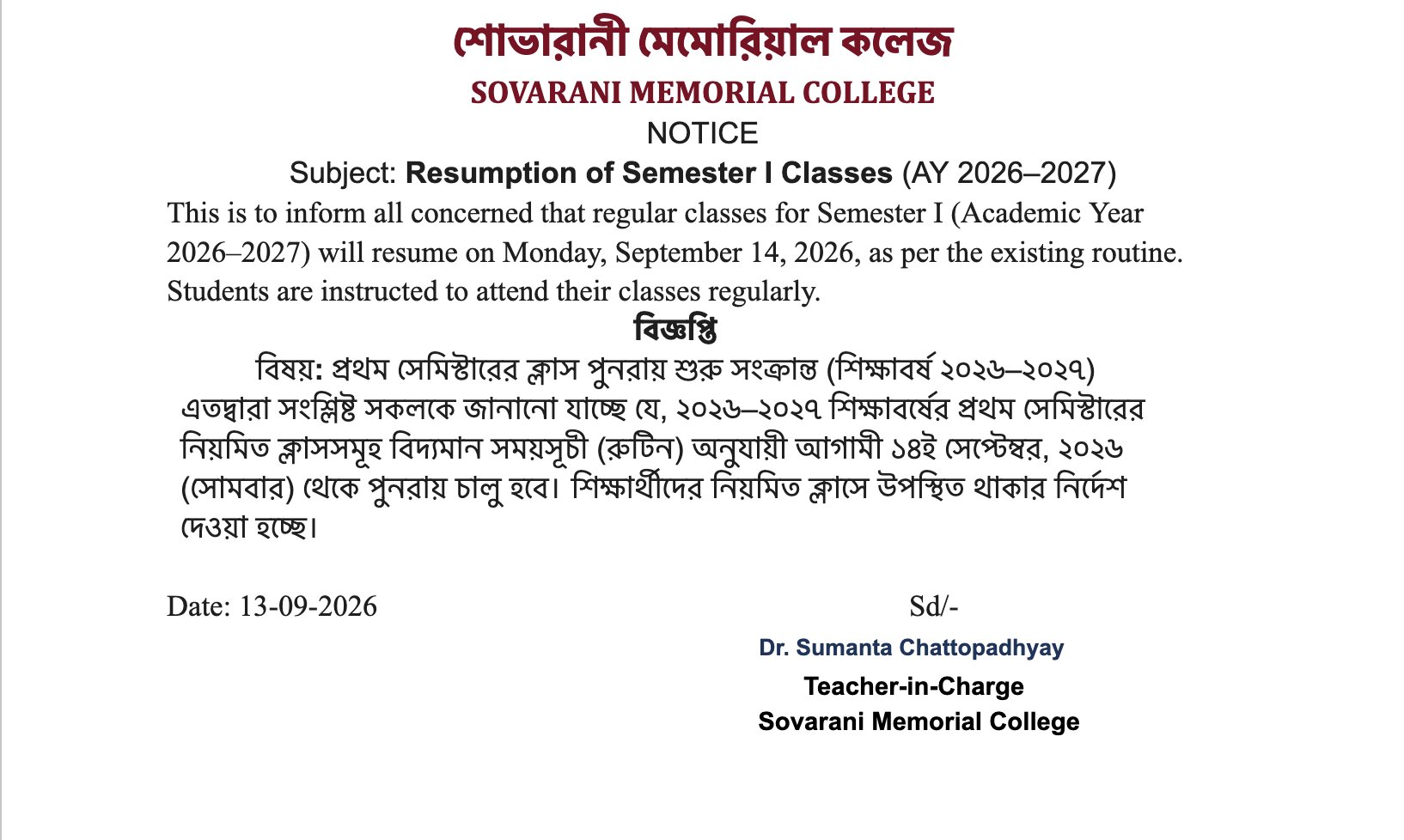 শোভারানী মেমোরিয়াল কলেজ
SOVARANI MEMORIAL COLLEGE
NOTICE
Subject: Resumption of Semester I Classes (AY 2026–2027)

This is to inform all concerned that regular classes for Semester I (Academic Year 2026–2027) will resume on Monday, September 14, 2026, as per the existing routine. Students are instructed to attend their classes regularly.

বিজ্ঞপ্তি
বিষয়: প্রথম সেমিস্টারের ক্লাস পুনরায় শুরু সংক্রান্ত (শিক্ষাবর্ষ ২০২৬–২০২৭)

এতদ্বারা সংশ্লিষ্ট সকলকে জানানো যাচ্ছে যে, ২০২৬–২০২৭ শিক্ষাবর্ষের প্রথম সেমিস্টারের নিয়মিত ক্লাসসমূহ বিদ্যমান সময়সূচী (রুটিন) অনুযায়ী আগামী ১৪ই সেপ্টেম্বর, ২০২৬ (সোমবার) থেকে পুনরায় চালু হবে। শিক্ষার্থীদের নিয়মিত ক্লাসে উপস্থিত থাকার নির্দেশ দেওয়া হচ্ছে।

Date: 13-09-2026

Sd/-
Dr. Sumanta Chattopadhyay
Teacher-in-Charge
Sovarani Memorial College